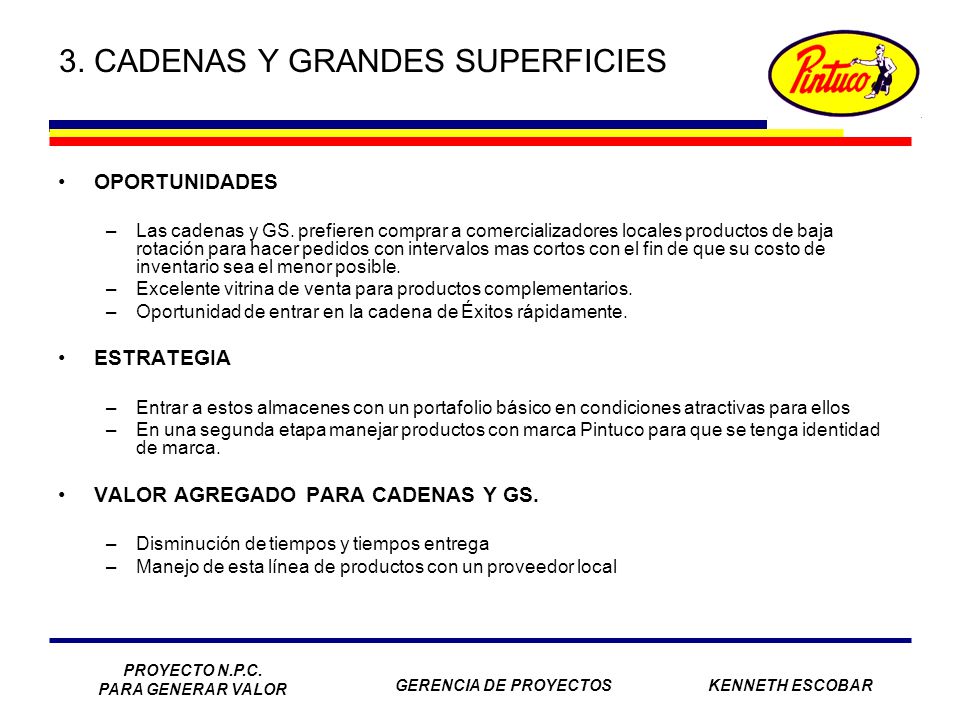 3. CADENAS Y GRANDES SUPERFICIES

Pintuco

• OPORTUNIDADES

– Las cadenas y GS. prefieren comprar a comercializadores locales productos de baja rotación para hacer pedidos con intervalos mas cortos con el fin de que su costo de inventario sea el menor posible.
– Excelente vitrina de venta para productos complementarios.
– Oportunidad de entrar en la cadena de Éxitos rápidamente.

• ESTRATEGIA

– Entrar a estos almacenes con un portafolio básico en condiciones atractivas para ellos
– En una segunda etapa manejar productos con marca Pintuco para que se tenga identidad de marca.

• VALOR AGREGADO PARA CADENAS Y GS.

– Disminución de tiempos y tiempos entrega
– Manejo de esta línea de productos con un proveedor local

PROYECTO N.P.C.
PARA GENERAR VALOR

GERENCIA DE PROYECTOS

KENNETH ESCOBAR